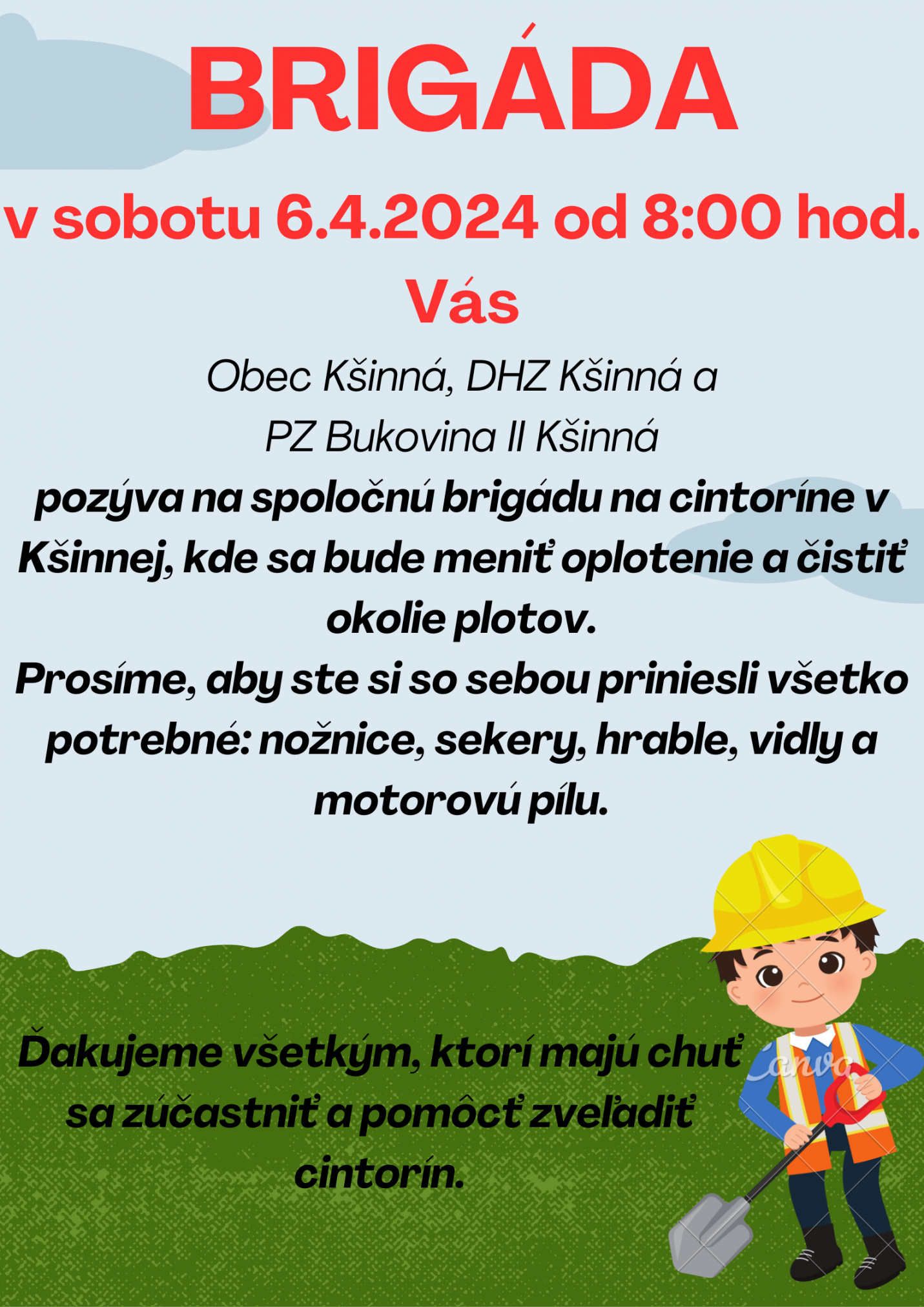 BRIGÁDA

v sobotu 6.4.2024 od 8:00 hod.

Vás

Obec Kšinná, DHZ Kšinná a PZ Bukovina II Kšinná

pozýva na spoločnú brigádu na cintoríne v Kšinnej, kde sa bude meniť oplotenie a čistiť okolie plotov.

Prosíme, aby ste si so sebou priniesli všetko potrebné: nožnice, sekery, hrable, vidly a motorovú pílu.

Ďakujeme všetkým, ktorí majú chuť sa zúčastniť a pomôcť zveľadiť cintorín.

Canva